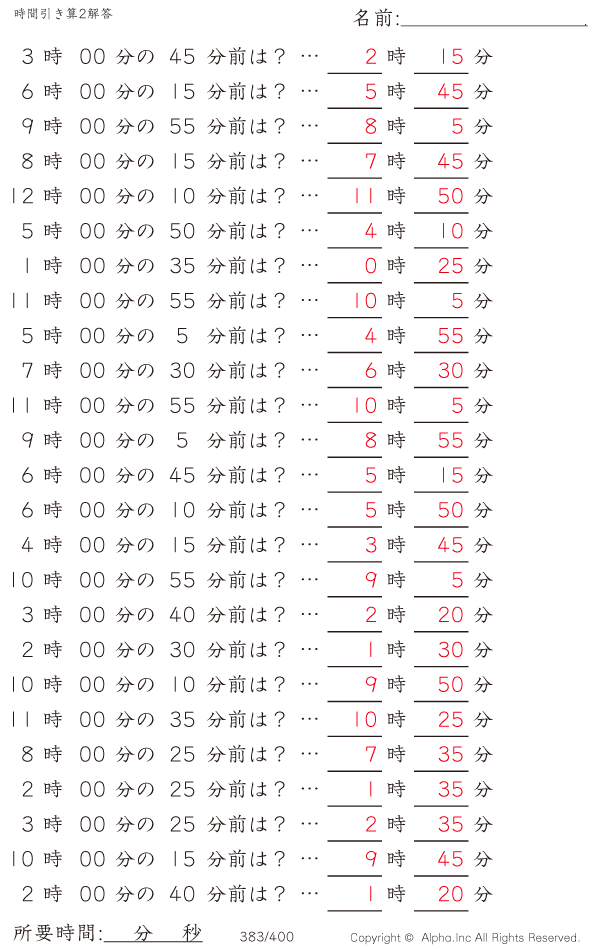 時間引き算2解答

名前:

3 時 00 分の 45 分前は？ … 2 時 15 分
6 時 00 分の 15 分前は？ … 5 時 45 分
9 時 00 分の 55 分前は？ … 8 時 5 分
8 時 00 分の 15 分前は？ … 7 時 45 分
12 時 00 分の 10 分前は？ … 11 時 50 分
5 時 00 分の 50 分前は？ … 4 時 10 分
1 時 00 分の 35 分前は？ … 0 時 25 分
11 時 00 分の 55 分前は？ … 10 時 5 分
5 時 00 分の 5 分前は？ … 4 時 55 分
7 時 00 分の 30 分前は？ … 6 時 30 分
11 時 00 分の 55 分前は？ … 10 時 5 分
9 時 00 分の 5 分前は？ … 8 時 55 分
6 時 00 分の 45 分前は？ … 5 時 15 分
6 時 00 分の 10 分前は？ … 5 時 50 分
4 時 00 分の 15 分前は？ … 3 時 45 分
10 時 00 分の 55 分前は？ … 9 時 5 分
3 時 00 分の 40 分前は？ … 2 時 20 分
2 時 00 分の 30 分前は？ … 1 時 30 分
10 時 00 分の 10 分前は？ … 9 時 50 分
11 時 00 分の 35 分前は？ … 10 時 25 分
8 時 00 分の 25 分前は？ … 7 時 35 分
2 時 00 分の 25 分前は？ … 1 時 35 分
3 時 00 分の 25 分前は？ … 2 時 35 分
10 時 00 分の 15 分前は？ … 9 時 45 分
2 時 00 分の 40 分前は？ … 1 時 20 分

所要時間: 分 秒

383/400

Copyright © Alpha.Inc All Rights Reserved.